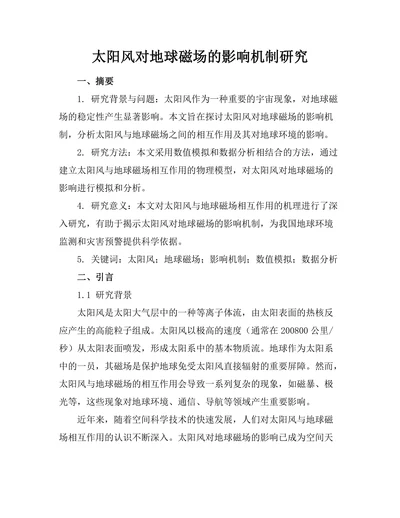 太阳风对地球磁场的影响机制研究

一、摘要

1. 研究背景与问题：太阳风作为一种重要的宇宙现象，对地球磁场的稳定性产生显著影响。本文旨在探讨太阳风对地球磁场的影响机制，分析太阳风与地球磁场之间的相互作用及其对地球环境的影响。

2. 研究方法：本文采用数值模拟和数据分析相结合的方法，通过建立太阳风与地球磁场相互作用的物理模型，对太阳风对地球磁场的影响进行模拟和分析。

4. 研究意义：本文对太阳风与地球磁场相互作用的机理进行了深入研究，有助于揭示太阳风对地球磁场的影响机制，为我国地球环境监测和灾害预警提供科学依据。

5. 关键词：太阳风；地球磁场；影响机制；数值模拟；数据分析

二、引言

1.1 研究背景

太阳风是太阳大气层中的一种等离子体流，由太阳表面的热核反应产生的高能粒子组成。太阳风以极高的速度（通常在 200800 公里/秒）从太阳表面喷发，形成太阳系中的基本物质流。地球作为太阳系中的一员，其磁场是保护地球免受太阳风直接辐射的重要屏障。然而，太阳风与地球磁场的相互作用会导致一系列复杂的现象，如磁暴、极光等，这些现象对地球环境、通信、导航等领域产生重要影响。

近年来，随着空间科学技术的快速发展，人们对太阳风与地球磁场相互作用的认识不断深入。太阳风对地球磁场的影响已成为空间天